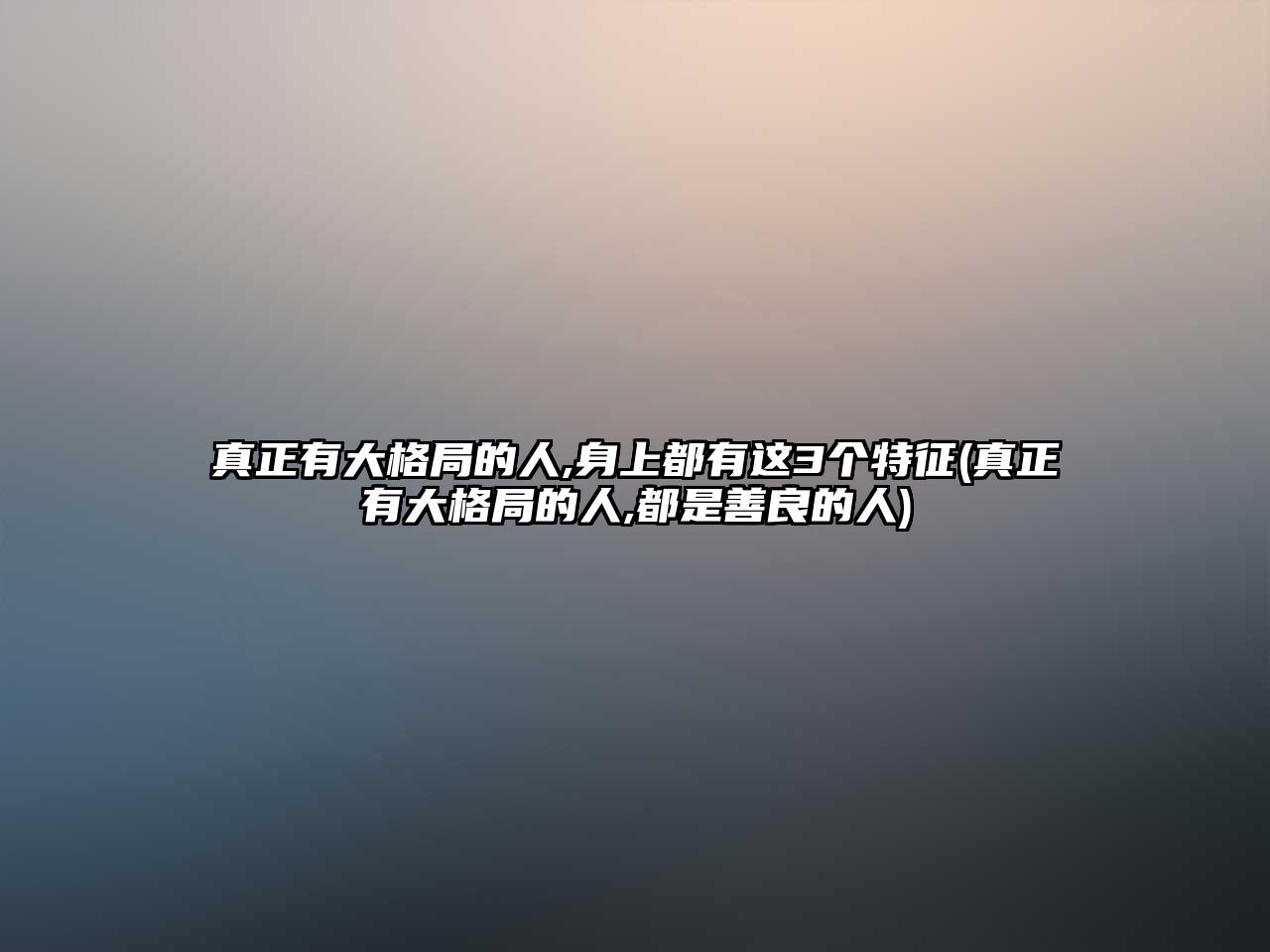 真正有大格局的人,身上都有这3个特征(真正有大格局的人,都是善良的人)